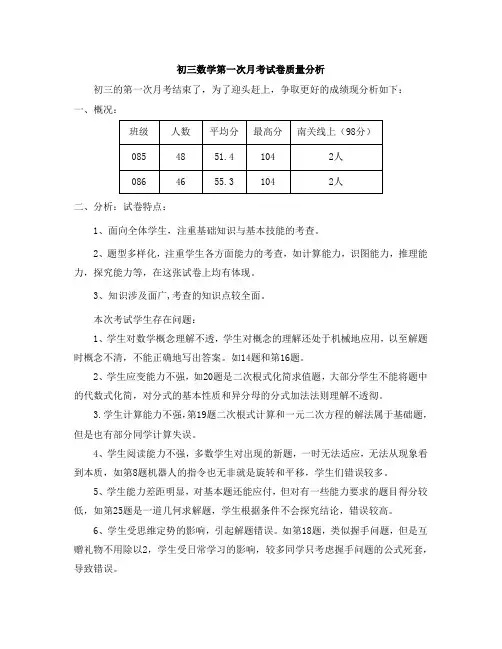 初三数学第一次月考试卷质量分析

初三的第一次月考结束了，为了迎头赶上，争取更好的成绩现分析如下：

一、概况：

| 班级 | 人数 | 平均分 | 最高分 | 南关线上（98分） |
|---|---|---|---|---|
| 085 | 48 | 51.4 | 104 | 2人 |
| 086 | 46 | 55.3 | 104 | 2人 |

二、分析：试卷特点：

1、面向全体学生，注重基础知识与基本技能的考查。

2、题型多样化，注重学生各方面能力的考查，如计算能力，识图能力，推理能力，探究能力等，在这张试卷上均有体现。

3、知识涉及面广，考查的知识点较全面。

本次考试学生存在问题：

1、学生对数学概念理解不透，学生对概念的理解还处于机械地应用，以至解题时概念不清，不能正确地写出答案。如14题和第16题。

2、学生应变能力不强，如20题是二次根式化简求值题，大部分学生不能将题中的代数式化简，对分式的基本性质和异分母的分式加法法则理解不透彻。

3.学生计算能力不强，第19题二次根式计算和一元二次方程的解法属于基础题，但是也有部分同学计算失误。

4、学生阅读能力不强，多数学生对出现的新题，一时无法适应，无法从现象看到本质，如第8题机器人的指令也无非就是旋转和平移，学生们错误较多。

5、学生能力差距明显，对基本题还能应付，但对有一些能力要求的题目得分较低，如第25题是一道几何求解题，学生根据条件不会探究结论，错误较高。

6、学生受思维定势的影响，引起解题错误。如第18题，类似握手问题，但是互赠礼物不用除以2，学生受日常学习的影响，较多同学只考虑握手问题的公式死套，导致错误。